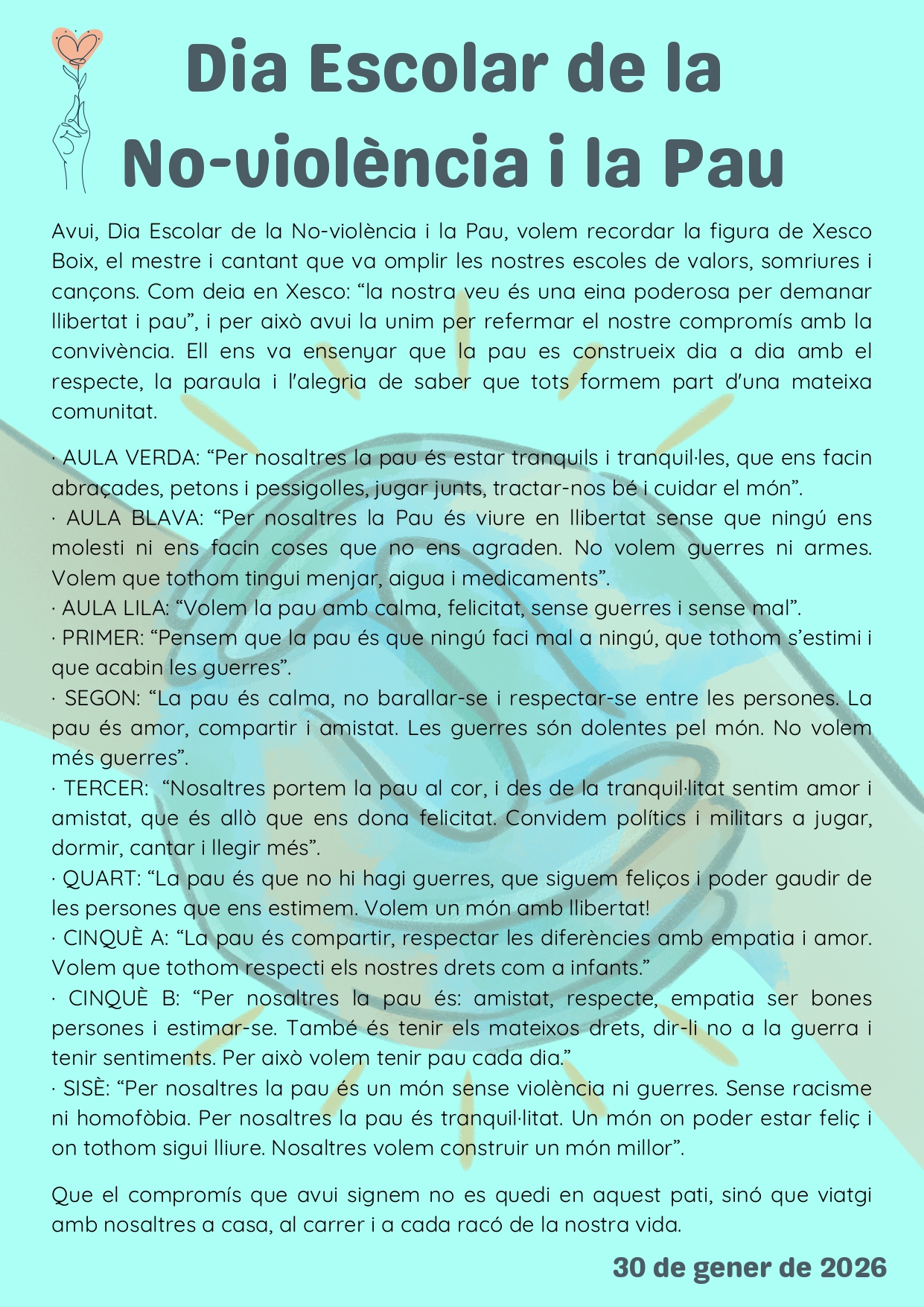 Dia Escolar de la No-violència i la Pau

Avui, Dia Escolar de la No-violència i la Pau, volem recordar la figura de Xesco Boix, el mestre i cantant que va omplir les nostres escoles de valors, somriures i cançons. Com deia en Xesco: "la nostra veu és una eina poderosa per demanar llibertat i pau", i per això avui la unim per refermar el nostre compromís amb la convivència. Ell ens va ensenyar que la pau es construeix dia a dia amb el respecte, la paraula i l'alegria de saber que tots formem part d'una mateixa comunitat.

· AULA VERDA: "Per nosaltres la pau és estar tranquils i tranquil·les, que ens facin abraçades, petons i pessigolles, jugar junts, tractar-nos bé i cuidar el món".
· AULA BLAVA: "Per nosaltres la Pau és viure en llibertat sense que ningú ens molesti ni ens facin coses que no ens agraden. No volem guerres ni armes. Volem que tothom tingui menjar, aigua i medicaments".
· AULA LILA: "Volem la pau amb calma, felicitat, sense guerres i sense mal".
· PRIMER: "Pensem que la pau és que ningú faci mal a ningú, que tothom s'estimi i que acabin les guerres".
· SEGON: "La pau és calma, no barallar-se i respectar-se entre les persones. La pau és amor, compartir i amistat. Les guerres són dolentes pel món. No volem més guerres".
· TERCER: "Nosaltres portem la pau al cor, i des de la tranquil·litat sentim amor i amistat, que és allò que ens dona felicitat. Convidem polítics i militars a jugar, dormir, cantar i llegir més".
· QUART: "La pau és que no hi hagi guerres, que siguem feliços i poder gaudir de les persones que ens estimem. Volem un món amb llibertat!
· CINQUÈ A: "La pau és compartir, respectar les diferències amb empatia i amor. Volem que tothom respecti els nostres drets com a infants."
· CINQUÈ B: "Per nosaltres la pau és: amistat, respecte, empatia ser bones persones i estimar-se. També és tenir els mateixos drets, dir-li no a la guerra i tenir sentiments. Per això volem tenir pau cada dia."
· SISÈ: "Per nosaltres la pau és un món sense violència ni guerres. Sense racisme ni homofòbia. Per nosaltres la pau és tranquil·litat. Un món on poder estar feliç i on tothom sigui lliure. Nosaltres volem construir un món millor".

Que el compromís que avui signem no es quedi en aquest pati, sinó que viatgi amb nosaltres a casa, al carrer i a cada racó de la nostra vida.

30 de gener de 2026